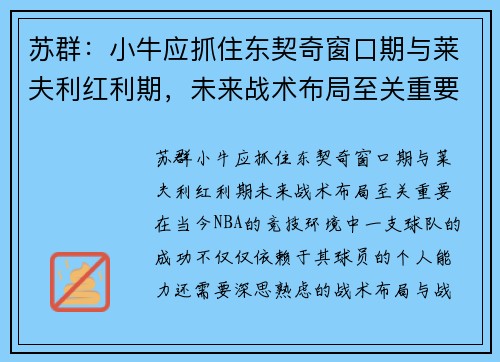 苏群：小牛应抓住东契奇窗口期与莱夫利红利期，未来战术布局至关重要

苏群小牛应抓住东契奇窗口期与莱夫利红利期未来战术布局至关重要在当今NBA的竞技环境中一支球队的成功不仅仅依赖于其球员的个人能力还需要深思熟虑的战术布局与战